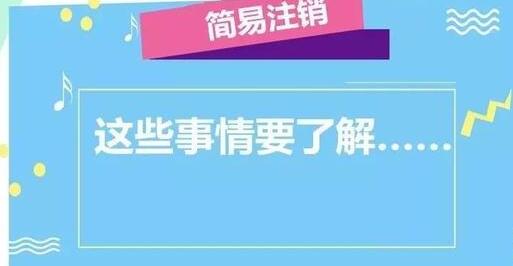 简易注销

这些事情要了解……